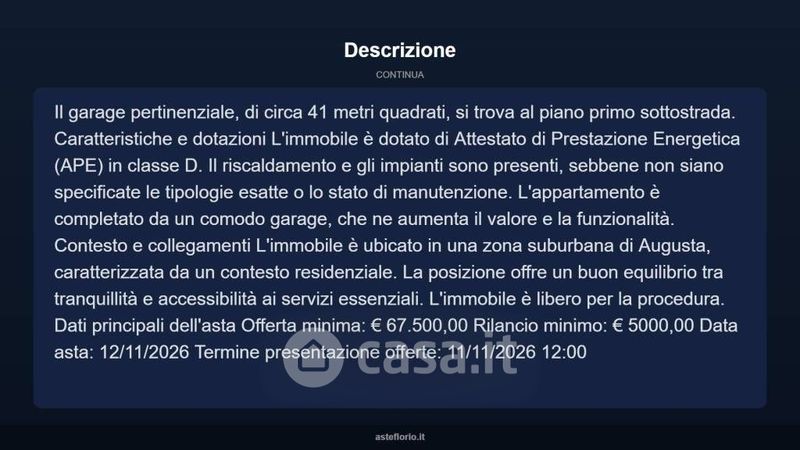 Descrizione

CONTINUA

Il garage pertinenziale, di circa 41 metri quadrati, si trova al piano primo sottostrada. Caratteristiche e dotazioni L'immobile è dotato di Attestato di Prestazione Energetica (APE) in classe D. Il riscaldamento e gli impianti sono presenti, sebbene non siano specificate le tipologie esatte o lo stato di manutenzione. L'appartamento è completato da un comodo garage, che ne aumenta il valore e la funzionalità. Contesto e collegamenti L'immobile è ubicato in una zona suburbana di Augusta, caratterizzata da un contesto residenziale. La posizione offre un buon equilibrio tra tranquillità e accessibilità ai servizi essenziali. L'immobile è libero per la procedura. Dati principali dell'asta Offerta minima: € 67.500,00 Rilancio minimo: € 5000,00 Data asta: 12/11/2026 Termine presentazione offerte: 11/11/2026 12:00

asteflorio.it

casa.it